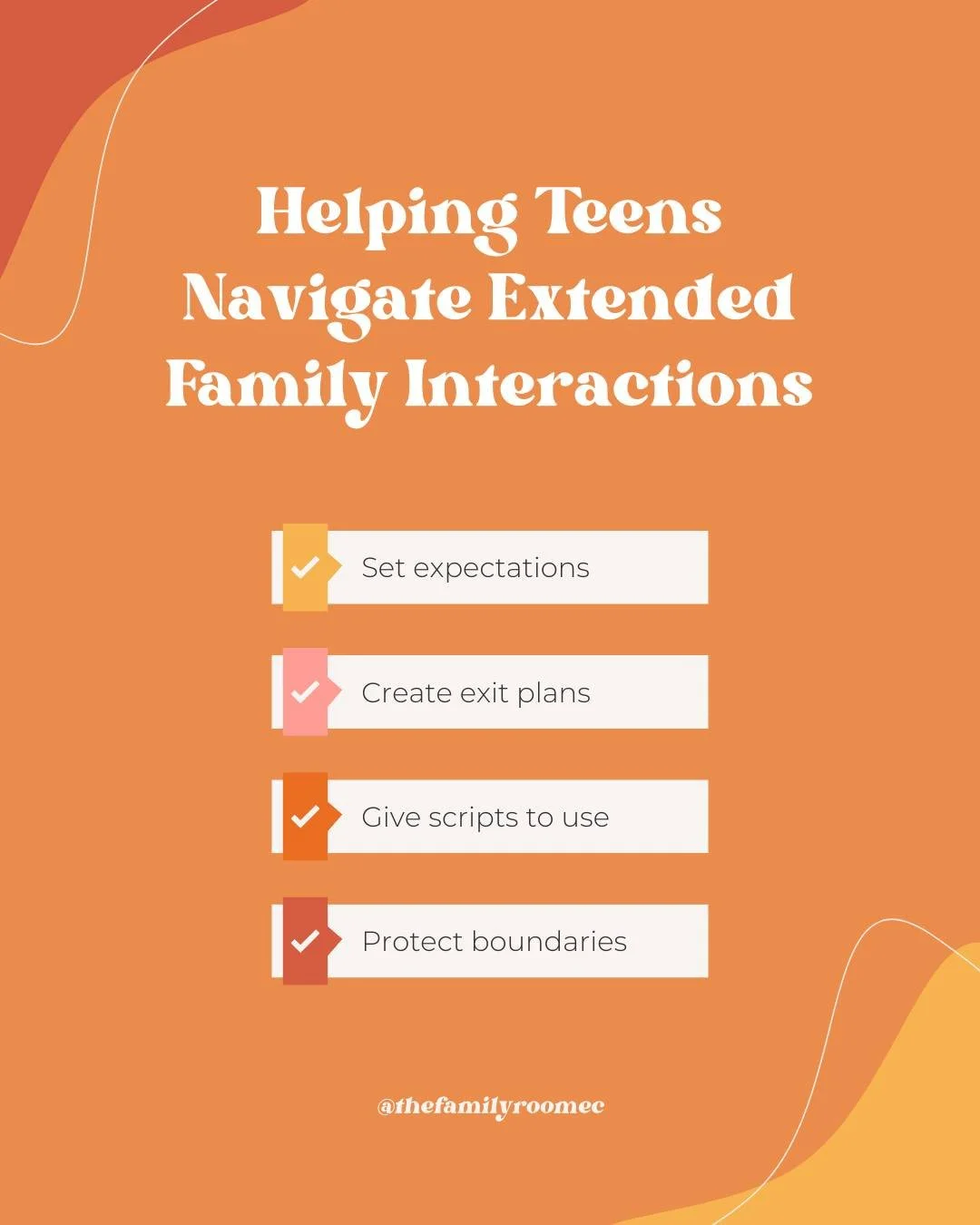 Helping Teens Navigate Extended Family Interactions

Set expectations

Create exit plans

Give scripts to use

Protect boundaries

@thefamilyroomec